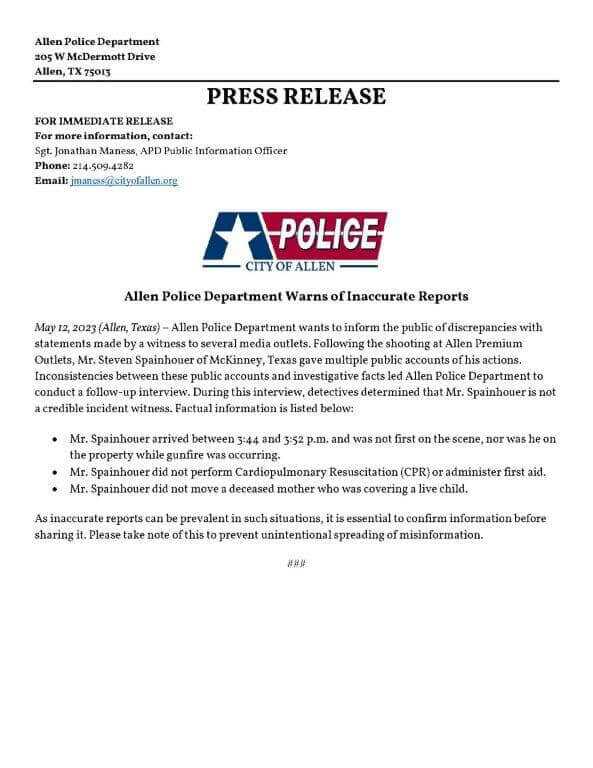 Allen Police Department
205 W McDermott Drive
Allen, TX 75013

PRESS RELEASE

FOR IMMEDIATE RELEASE
For more information, contact:
Sgt. Jonathan Maness, APD Public Information Officer
Phone: 214.509.4282
Email: jmaness@cityofallen.org

POLICE
CITY OF ALLEN

Allen Police Department Warns of Inaccurate Reports

May 12, 2023 (Allen, Texas) – Allen Police Department wants to inform the public of discrepancies with statements made by a witness to several media outlets. Following the shooting at Allen Premium Outlets, Mr. Steven Spainhouer of McKinney, Texas gave multiple public accounts of his actions. Inconsistencies between these public accounts and investigative facts led Allen Police Department to conduct a follow-up interview. During this interview, detectives determined that Mr. Spainhouer is not a credible incident witness. Factual information is listed below:

• Mr. Spainhouer arrived between 3:44 and 3:52 p.m. and was not first on the scene, nor was he on the property while gunfire was occurring.
• Mr. Spainhouer did not perform Cardiopulmonary Resuscitation (CPR) or administer first aid.
• Mr. Spainhouer did not move a deceased mother who was covering a live child.

As inaccurate reports can be prevalent in such situations, it is essential to confirm information before sharing it. Please take note of this to prevent unintentional spreading of misinformation.

###